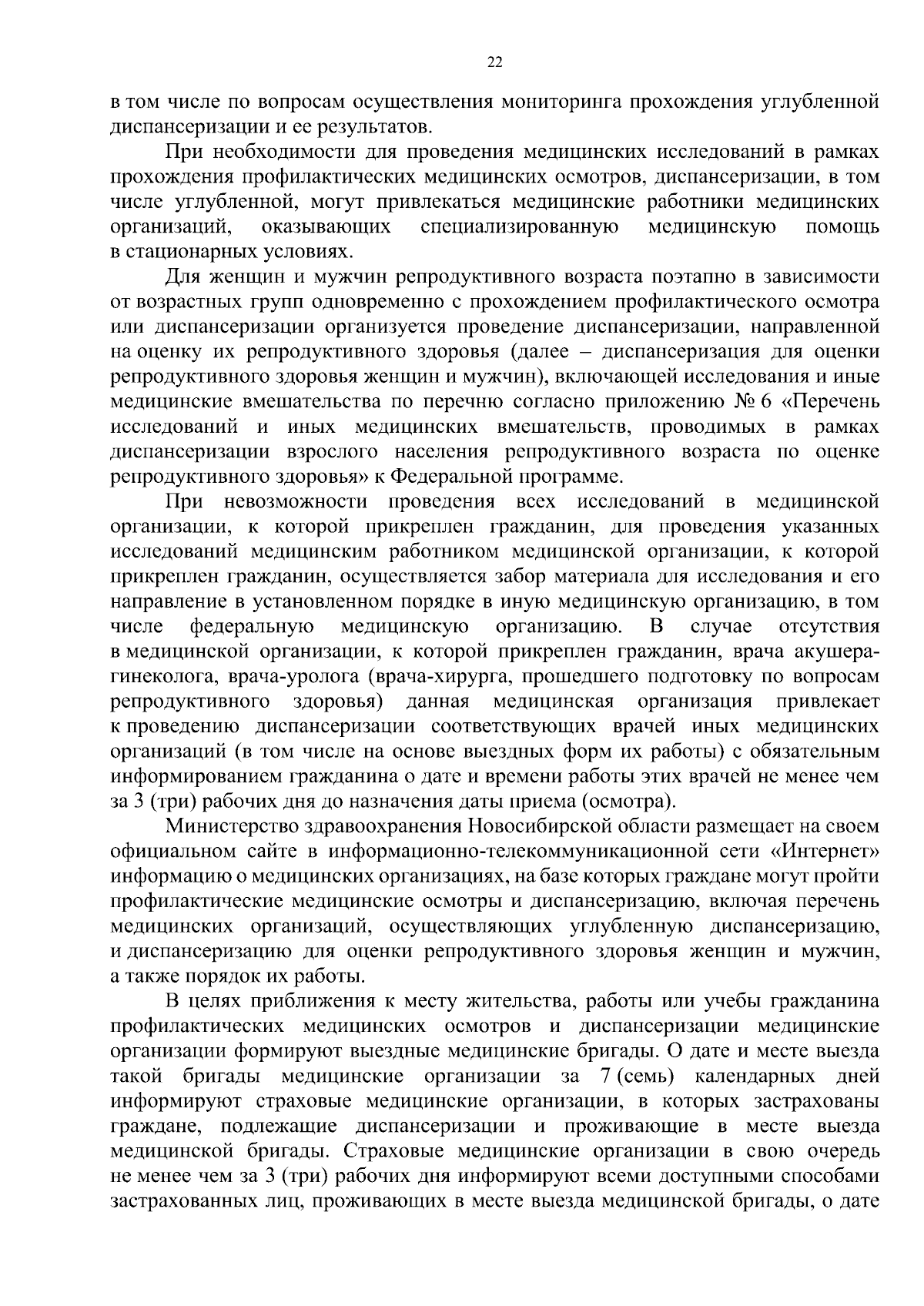 22

в том числе по вопросам осуществления мониторинга прохождения углубленной диспансеризации и ее результатов.

При необходимости для проведения медицинских исследований в рамках прохождения профилактических медицинских осмотров, диспансеризации, в том числе углубленной, могут привлекаться медицинские работники медицинских организаций, оказывающих специализированную медицинскую помощь в стационарных условиях.

Для женщин и мужчин репродуктивного возраста поэтапно в зависимости от возрастных групп одновременно с прохождением профилактического осмотра или диспансеризации организуется проведение диспансеризации, направленной на оценку их репродуктивного здоровья (далее – диспансеризация для оценки репродуктивного здоровья женщин и мужчин), включающей исследования и иные медицинские вмешательства по перечню согласно приложению № 6 «Перечень исследований и иных медицинских вмешательств, проводимых в рамках диспансеризации взрослого населения репродуктивного возраста по оценке репродуктивного здоровья» к Федеральной программе.

При невозможности проведения всех исследований в медицинской организации, к которой прикреплен гражданин, для проведения указанных исследований медицинским работником медицинской организации, к которой прикреплен гражданин, осуществляется забор материала для исследования и его направление в установленном порядке в иную медицинскую организацию, в том числе федеральную медицинскую организацию. В случае отсутствия в медицинской организации, к которой прикреплен гражданин, врача акушера-гинеколога, врача-уролога (врача-хирурга, прошедшего подготовку по вопросам репродуктивного здоровья) данная медицинская организация привлекает к проведению диспансеризации соответствующих врачей иных медицинских организаций (в том числе на основе выездных форм их работы) с обязательным информированием гражданина о дате и времени работы этих врачей не менее чем за 3 (три) рабочих дня до назначения даты приема (осмотра).

Министерство здравоохранения Новосибирской области размещает на своем официальном сайте в информационно-телекоммуникационной сети «Интернет» информацию о медицинских организациях, на базе которых граждане могут пройти профилактические медицинские осмотры и диспансеризацию, включая перечень медицинских организаций, осуществляющих углубленную диспансеризацию, и диспансеризацию для оценки репродуктивного здоровья женщин и мужчин, а также порядок их работы.

В целях приближения к месту жительства, работы или учебы гражданина профилактических медицинских осмотров и диспансеризации медицинские организации формируют выездные медицинские бригады. О дате и месте выезда такой бригады медицинские организации за 7 (семь) календарных дней информируют страховые медицинские организации, в которых застрахованы граждане, подлежащие диспансеризации и проживающие в месте выезда медицинской бригады. Страховые медицинские организации в свою очередь не менее чем за 3 (три) рабочих дня информируют всеми доступными способами застрахованных лиц, проживающих в месте выезда медицинской бригады, о дате